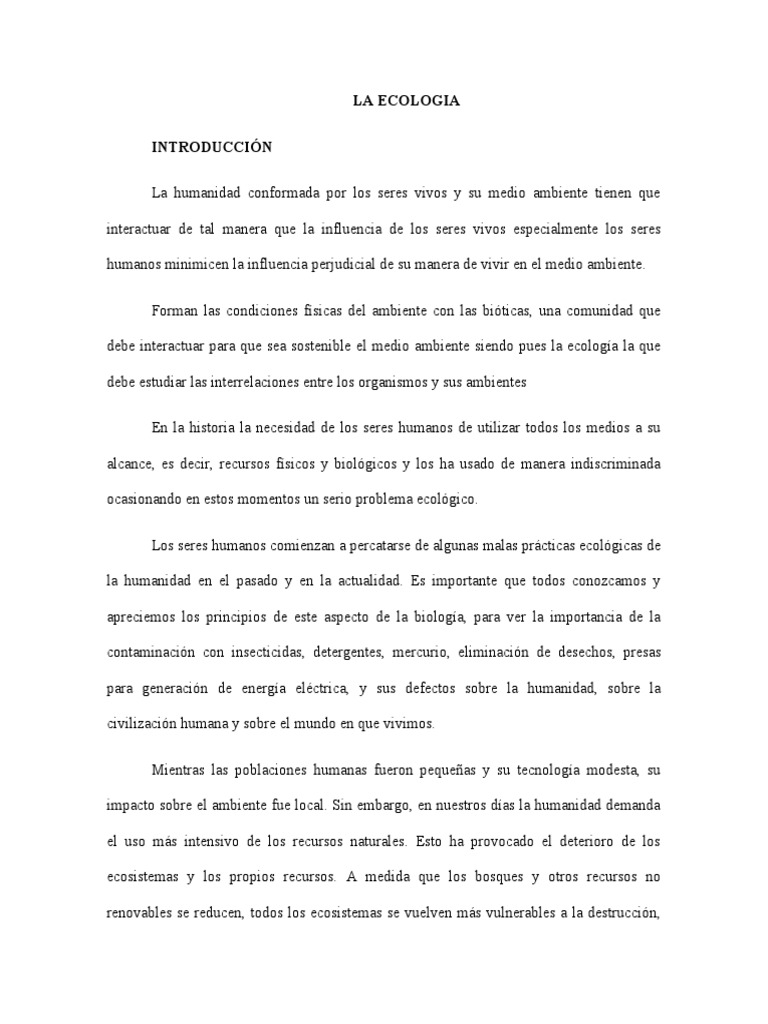 LA ECOLOGIA

INTRODUCCIÓN

La humanidad conformada por los seres vivos y su medio ambiente tienen que interactuar de tal manera que la influencia de los seres vivos especialmente los seres humanos minimicen la influencia perjudicial de su manera de vivir en el medio ambiente.

Forman las condiciones físicas del ambiente con las bióticas, una comunidad que debe interactuar para que sea sostenible el medio ambiente siendo pues la ecología la que debe estudiar las interrelaciones entre los organismos y sus ambientes

En la historia la necesidad de los seres humanos de utilizar todos los medios a su alcance, es decir, recursos físicos y biológicos y los ha usado de manera indiscriminada ocasionando en estos momentos un serio problema ecológico.

Los seres humanos comienzan a percatarse de algunas malas prácticas ecológicas de la humanidad en el pasado y en la actualidad. Es importante que todos conozcamos y apreciemos los principios de este aspecto de la biología, para ver la importancia de la contaminación con insecticidas, detergentes, mercurio, eliminación de desechos, presas para generación de energía eléctrica, y sus defectos sobre la humanidad, sobre la civilización humana y sobre el mundo en que vivimos.

Mientras las poblaciones humanas fueron pequeñas y su tecnología modesta, su impacto sobre el ambiente fue local. Sin embargo, en nuestros días la humanidad demanda el uso más intensivo de los recursos naturales. Esto ha provocado el deterioro de los ecosistemas y los propios recursos. A medida que los bosques y otros recursos no renovables se reducen, todos los ecosistemas se vuelven más vulnerables a la destrucción,